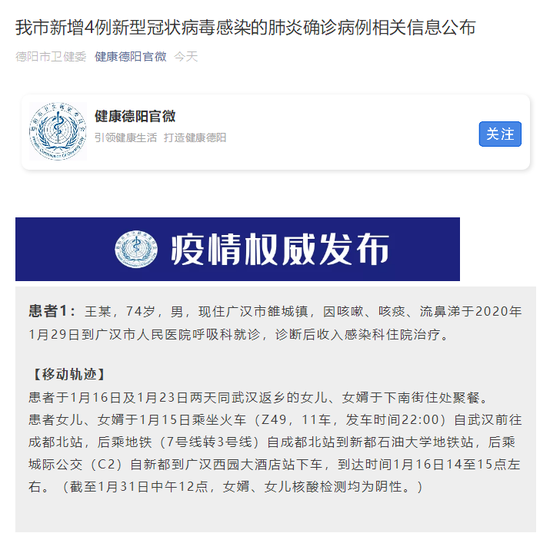 我市新增4例新型冠状病毒感染的肺炎确诊病例相关信息公布

德阳市卫健委 健康德阳官微 今天

健康德阳官微
引领健康生活 打造健康德阳
关注

疫情权威发布

患者1：王某，74岁，男，现住广汉市雒城镇，因咳嗽、咳痰、流鼻涕于2020年1月29日到广汉市人民医院呼吸科就诊，诊断后收入感染科住院治疗。

【移动轨迹】
患者于1月16日及1月23日两天同武汉返乡的女儿、女婿于下南街住处聚餐。
患者女儿、女婿于1月15日乘坐火车（Z49，11车，发车时间22:00）自武汉前往成都北站，后乘地铁（7号线转3号线）自成都北站到新都石油大学地铁站，后乘城际公交（C2）自新都到广汉西园大酒店站下车，到达时间1月16日14至15点左右。（截至1月31日中午12点，女婿、女儿核酸检测均为阴性。）